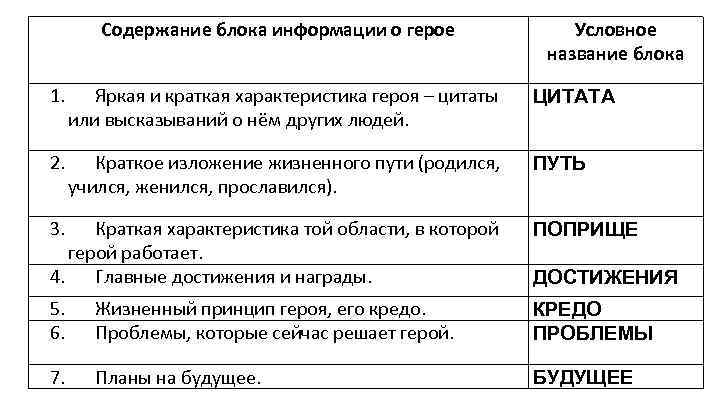 | Содержание блока информации о герое | Условное название блока |
|---|---|
| 1. Яркая и краткая характеристика героя – цитаты или высказываний о нём других людей. | ЦИТАТА |
| 2. Краткое изложение жизненного пути (родился, учился, женился, прославился). | ПУТЬ |
| 3. Краткая характеристика той области, в которой герой работает. | ПОПРИЩЕ |
| 4. Главные достижения и награды. | ДОСТИЖЕНИЯ |
| 5. Жизненный принцип героя, его кредо. | КРЕДО |
| 6. Проблемы, которые сейчас решает герой. | ПРОБЛЕМЫ |
| 7. Планы на будущее. | БУДУЩЕЕ |